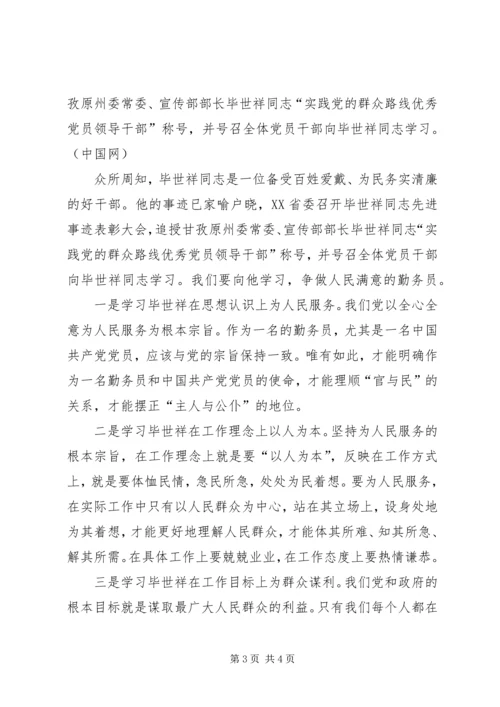 孜原州委常委、宣传部部长毕世祥同志“实践党的群众路线优秀党员领导干部”称号，并号召全体党员干部向毕世祥同志学习。（中国网）

众所周知，毕世祥同志是一位备受百姓爱戴、为民务实清廉的好干部。他的事迹已家喻户晓，XX省委召开毕世祥同志先进事迹表彰大会，追授甘孜原州委常委、宣传部部长毕世祥同志“实践党的群众路线优秀党员领导干部”称号，并号召全体党员干部向毕世祥同志学习。我们要向他学习，争做人民满意的勤务员。

一是学习毕世祥在思想认识上为人民服务。我们党以全心全意为人民服务为根本宗旨。作为一名的勤务员，尤其是一名中国共产党党员，应该与党的宗旨保持一致。唯有如此，才能明确作为一名勤务员和中国共产党党员的使命，才能理顺“官与民”的关系，才能摆正“主人与公仆”的地位。

二是学习毕世祥在工作理念上以人为本。坚持为人民服务的根本宗旨，在工作理念上就是要“以人为本”，反映在工作方式上，就是要体恤民情，急民所急，处处为民着想。要为人民服务，在实际工作中只有以人民群众为中心，站在其立场上，设身处地为其着想，才能更好地理解人民群众，才能体其所难、知其所急、解其所需。在具体工作上要兢兢业业，在工作态度上要热情谦恭。

三是学习毕世祥在工作目标上为群众谋利。我们党和政府的根本目标就是谋取最广大人民群众的利益。只有我们每个人都在

第3页 共4页